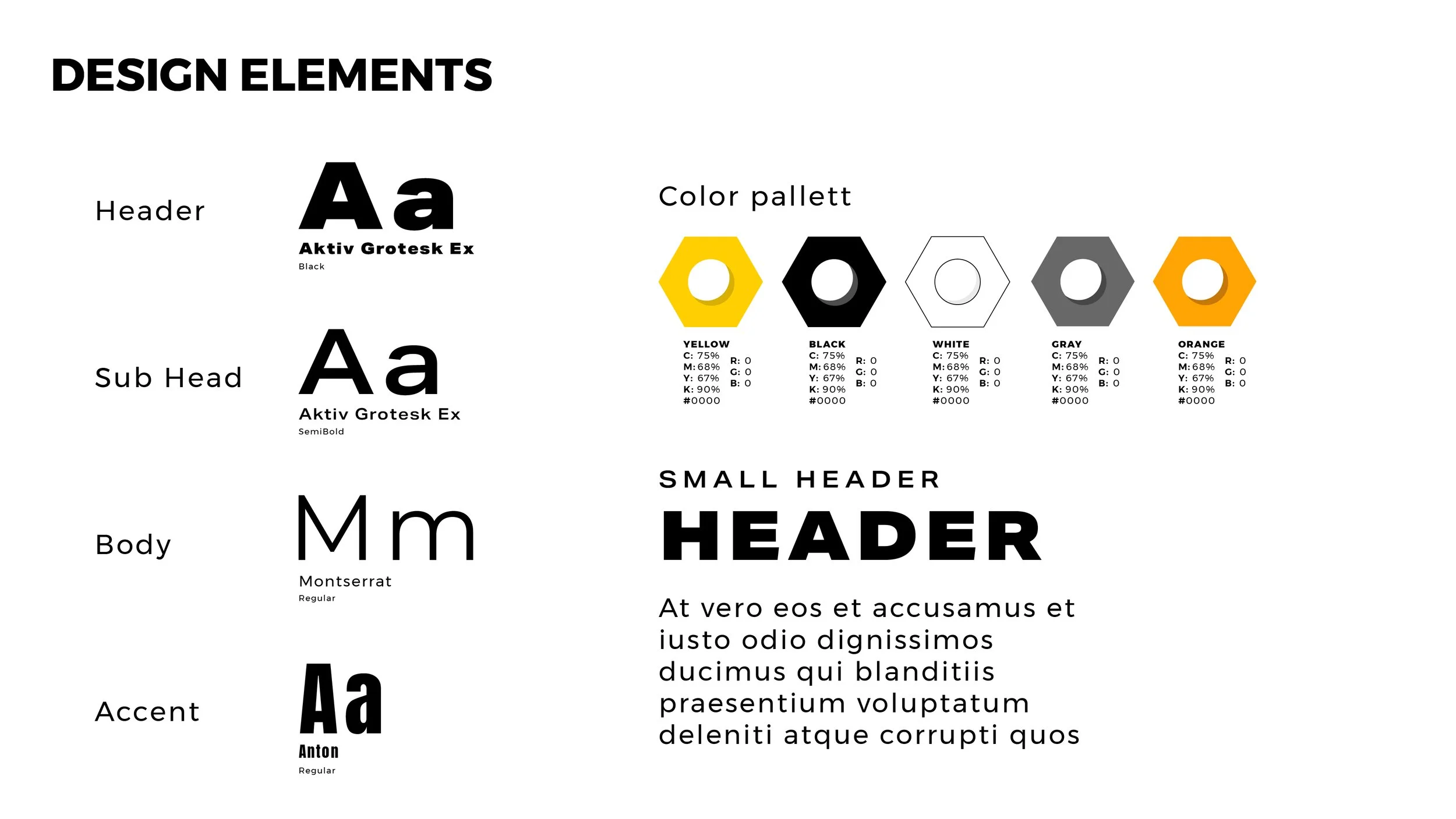 DESIGN ELEMENTS

Header

Aa
Aktiv Grotesk Ex
Black

Sub Head

Aa
Aktiv Grotesk Ex
SemiBold

Body

Mm
Montserrat
Regular

Accent

Aa
Anton
Regular

Color pallett

YELLOW
C: 75%
M: 68%
Y: 67%
K: 90%
#0000
R: 0
G: 0
B: 0

BLACK
C: 75%
M: 68%
Y: 67%
K: 90%
#0000
R: 0
G: 0
B: 0

WHITE
C: 75%
M: 68%
Y: 67%
K: 90%
#0000
R: 0
G: 0
B: 0

GRAY
C: 75%
M: 68%
Y: 67%
K: 90%
#0000
R: 0
G: 0
B: 0

ORANGE
C: 75%
M: 68%
Y: 67%
K: 90%
#0000
R: 0
G: 0
B: 0

SMALL HEADER
HEADER

At vero eos et accusamus et iusto odio dignissimos ducimus qui blanditiis praesentium voluptatum deleniti atque corrupti quos